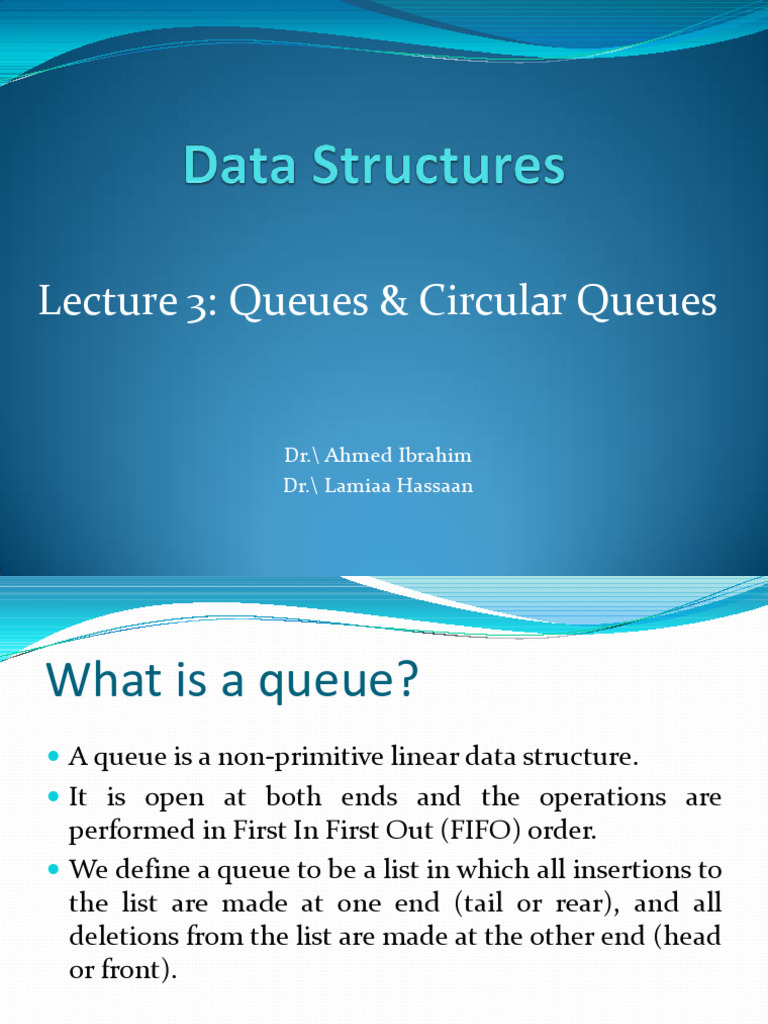 Data Structures

Lecture 3: Queues & Circular Queues

Dr.\ Ahmed Ibrahim
Dr.\ Lamiaa Hassaan

What is a queue?

- A queue is a non-primitive linear data structure.
- It is open at both ends and the operations are performed in First In First Out (FIFO) order.
- We define a queue to be a list in which all insertions to the list are made at one end (tail or rear), and all deletions from the list are made at the other end (head or front).